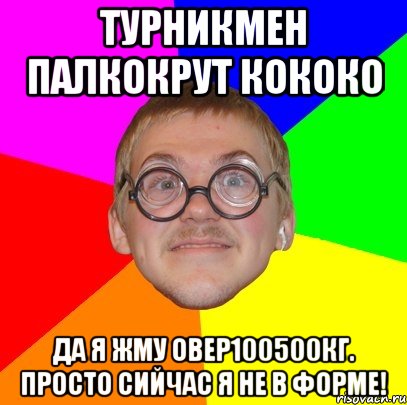 ТУРНИКМЕН ПАЛКОКРУТ КОКОКО

ДА Я ЖМУ ОВЕР100500КГ. ПРОСТО СИЙЧАС Я НЕ В ФОРМЕ!

risovach.ru